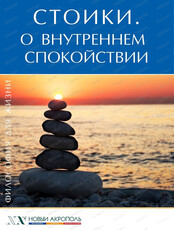 СТОИКИ.
О ВНУТРЕННЕМ СПОКОЙСТВИИ

ФИЛОСОФИЯ ДЛЯ ЖИЗНИ

НОВЫЙ АКРОПОЛЬ